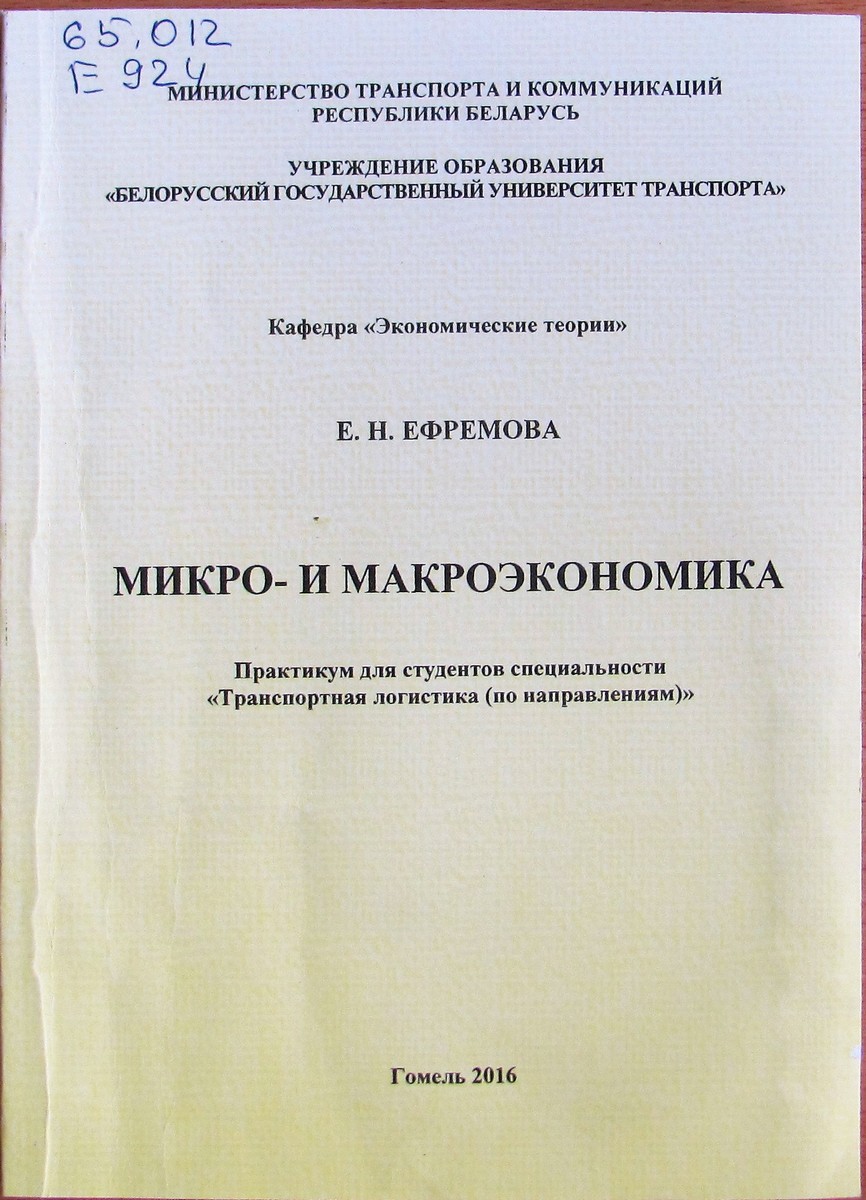 65,012
Е 924

МИНИСТЕРСТВО ТРАНСПОРТА И КОММУНИКАЦИЙ
РЕСПУБЛИКИ БЕЛАРУСЬ

УЧРЕЖДЕНИЕ ОБРАЗОВАНИЯ
«БЕЛОРУССКИЙ ГОСУДАРСТВЕННЫЙ УНИВЕРСИТЕТ ТРАНСПОРТА»

Кафедра «Экономические теории»

Е. Н. ЕФРЕМОВА

МИКРО- И МАКРОЭКОНОМИКА

Практикум для студентов специальности
«Транспортная логистика (по направлениям)»

Гомель 2016